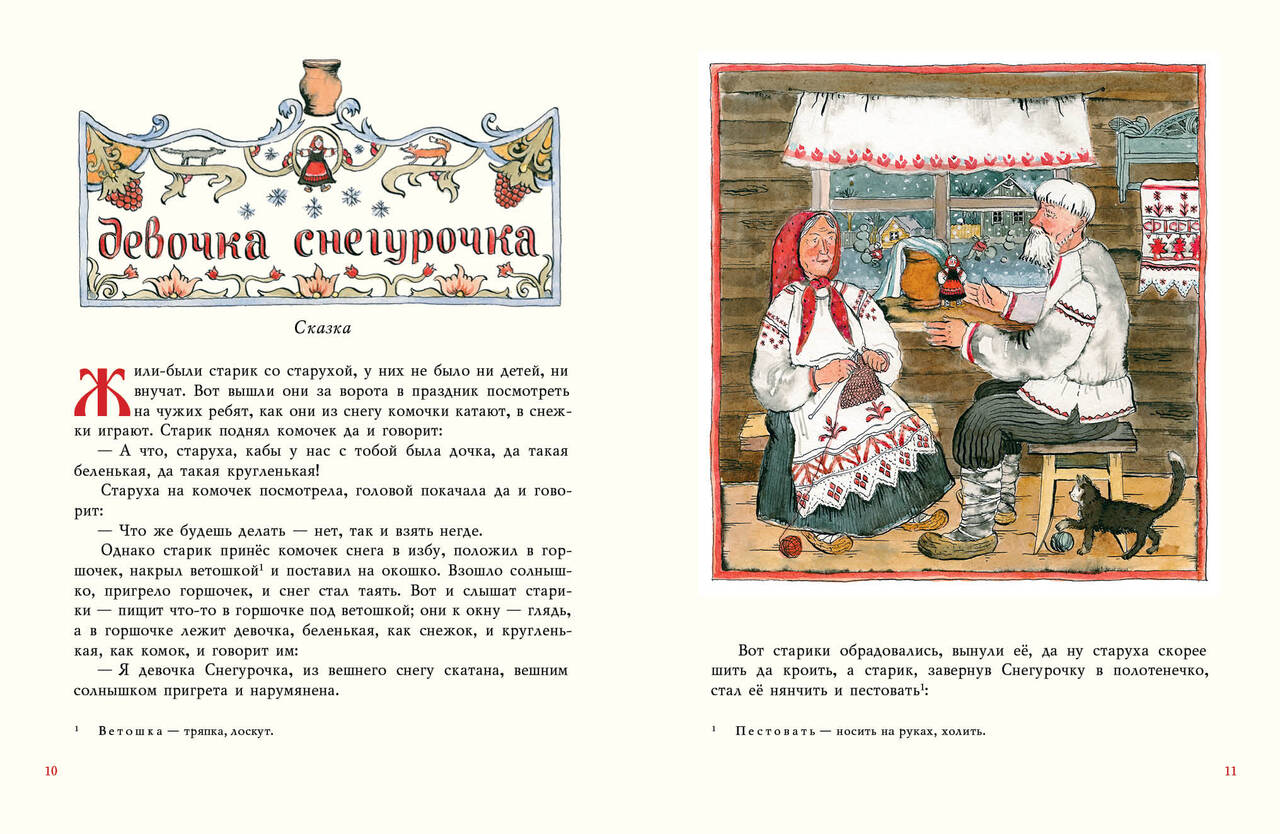 девочка снегурочка

Сказка

Жили-были старик со старухой, у них не было ни детей, ни внучат. Вот вышли они за ворота в праздник посмотреть на чужих ребят, как они из снегу комочки катают, в снежки играют. Старик поднял комочек да и говорит:

— А что, старуха, кабы у нас с тобой была дочка, да такая беленькая, да такая кругленькая!

Старуха на комочек посмотрела, головой покачала да и говорит:

— Что же будешь делать — нет, так и взять негде.

Однако старик принёс комочек снега в избу, положил в горшочек, накрыл ветошкой$^{1}$ и поставил на окошко. Взошло солнышко, пригрело горшочек, и снег стал таять. Вот и слышат старики — пищит что-то в горшочке под ветошкой; они к окну — глядь, а в горшочке лежит девочка, беленькая, как снежок, и кругленькая, как комок, и говорит им:

— Я девочка Снегурочка, из вешнего снегу скатана, вешним солнышком пригрета и нарумянена.

$^{1}$ Ветошка — тряпка, лоскут.

10

Вот старики обрадовались, вынули её, да ну старуха скорее шить да кроить, а старик, завернув Снегурочку в полотенечко, стал её нянчить и пестовать$^{1}$:

$^{1}$ Пестовать — носить на руках, холить.

11